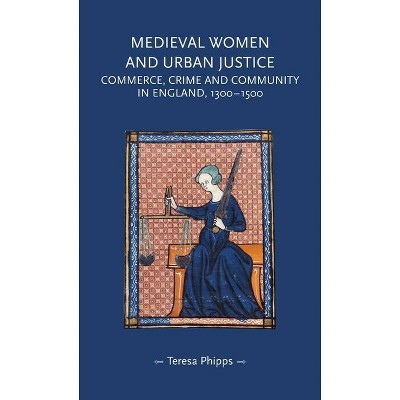 MEDIEVAL WOMEN AND URBAN JUSTICE

COMMERCE, CRIME AND COMMUNITY IN ENGLAND, 1300–1500

Teresa Phipps